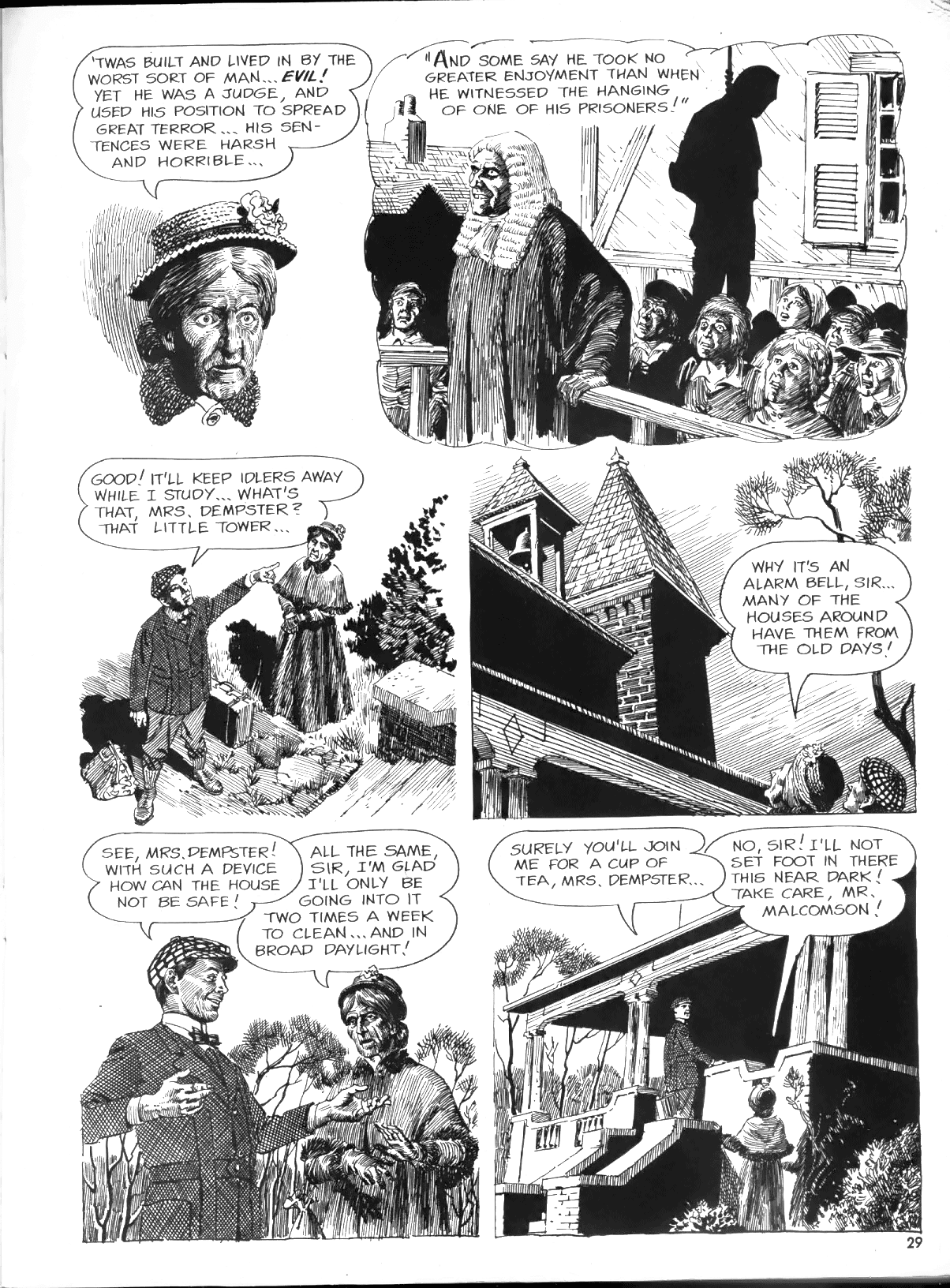 'TWAS BUILT AND LIVED IN BY THE WORST SORT OF MAN... EVIL! YET HE WAS A JUDGE, AND USED HIS POSITION TO SPREAD GREAT TERROR... HIS SENTENCES WERE HARSH AND HORRIBLE...

"AND SOME SAY HE TOOK NO GREATER ENJOYMENT THAN WHEN HE WITNESSED THE HANGING OF ONE OF HIS PRISONERS!"

GOOD! IT'LL KEEP IDLERS AWAY WHILE I STUDY... WHAT'S THAT, MRS. DEMPSTER? THAT LITTLE TOWER...

WHY IT'S AN ALARM BELL, SIR... MANY OF THE HOUSES AROUND HAVE THEM FROM THE OLD DAYS!

SEE, MRS. DEMPSTER! WITH SUCH A DEVICE HOW CAN THE HOUSE NOT BE SAFE!

ALL THE SAME, SIR, I'M GLAD I'LL ONLY BE GOING INTO IT TWO TIMES A WEEK TO CLEAN... AND IN BROAD DAYLIGHT!

SURELY YOU'LL JOIN ME FOR A CUP OF TEA, MRS. DEMPSTER...

NO, SIR! I'LL NOT SET FOOT IN THERE THIS NEAR DARK! TAKE CARE, MR. MALCOMSON!

29